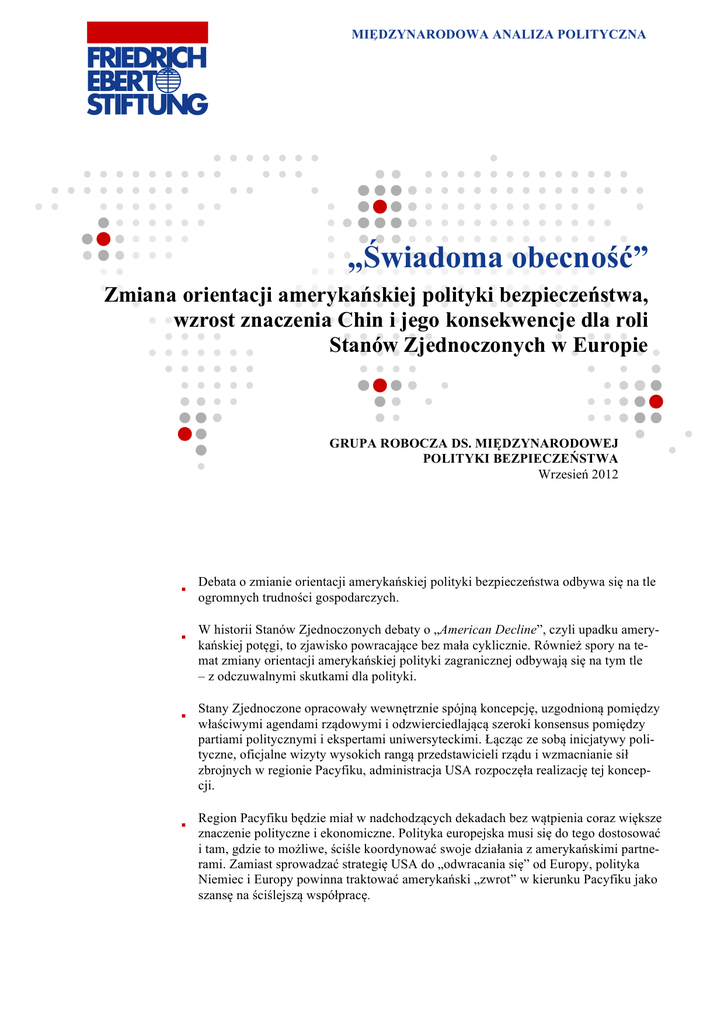 FRIEDRICH EBERT STIFTUNG

MIĘDZYNARODOWA ANALIZA POLITYCZNA

„Świadoma obecność”

Zmiana orientacji amerykańskiej polityki bezpieczeństwa, wzrost znaczenia Chin i jego konsekwencje dla roli Stanów Zjednoczonych w Europie

GRUPA ROBOCZA DS. MIĘDZYNARODOWEJ POLITYKI BEZPIECZEŃSTWA
Wrzesień 2012

Debata o zmianie orientacji amerykańskiej polityki bezpieczeństwa odbywa się na tle ogromnych trudności gospodarczych.

W historii Stanów Zjednoczonych debaty o „American Decline”, czyli upadku amerykańskiej potęgi, to zjawisko powracające bez mała cyklicznie. Również spory na temat zmiany orientacji amerykańskiej polityki zagranicznej odbywają się na tym tle – z odczuwalnymi skutkami dla polityki.

Stany Zjednoczone opracowały wewnętrznie spójną koncepcję, uzgodnioną pomiędzy właściwymi agendami rządowymi i odzwierciedlającą szeroki konsensus pomiędzy partiami politycznymi i ekspertami uniwersyteckimi. Łącząc ze sobą inicjatywy polityczne, oficjalne wizyty wysokich rangą przedstawicieli rządu i wzmacnianie sił zbrojnych w regionie Pacyfiku, administracja USA rozpoczęła realizację tej koncepcji.

Region Pacyfiku będzie miał w nadchodzących dekadach bez wątpienia coraz większe znaczenie polityczne i ekonomiczne. Polityka europejska musi się do tego dostosować i tam, gdzie to możliwe, ściśle koordynować swoje działania z amerykańskimi partnerami. Zamiast sprowadzać strategię USA do „odwracania się” od Europy, polityka Niemiec i Europy powinna traktować amerykański „zwrot” w kierunku Pacyfiku jako szansę na ściślejszą współpracę.